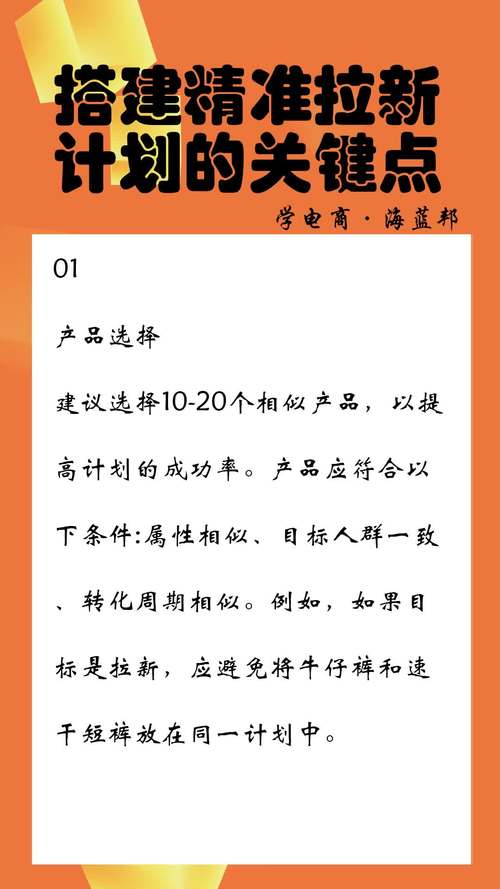 搭建精准拉新计划的关键点

学电商·海蓝邦

01

产品选择

建议选择10-20个相似产品，以提高计划的成功率。产品应符合以下条件:属性相似、目标人群一致、转化周期相似。例如，如果目标是拉新，应避免将牛仔裤和速干短裤放在同一计划中。